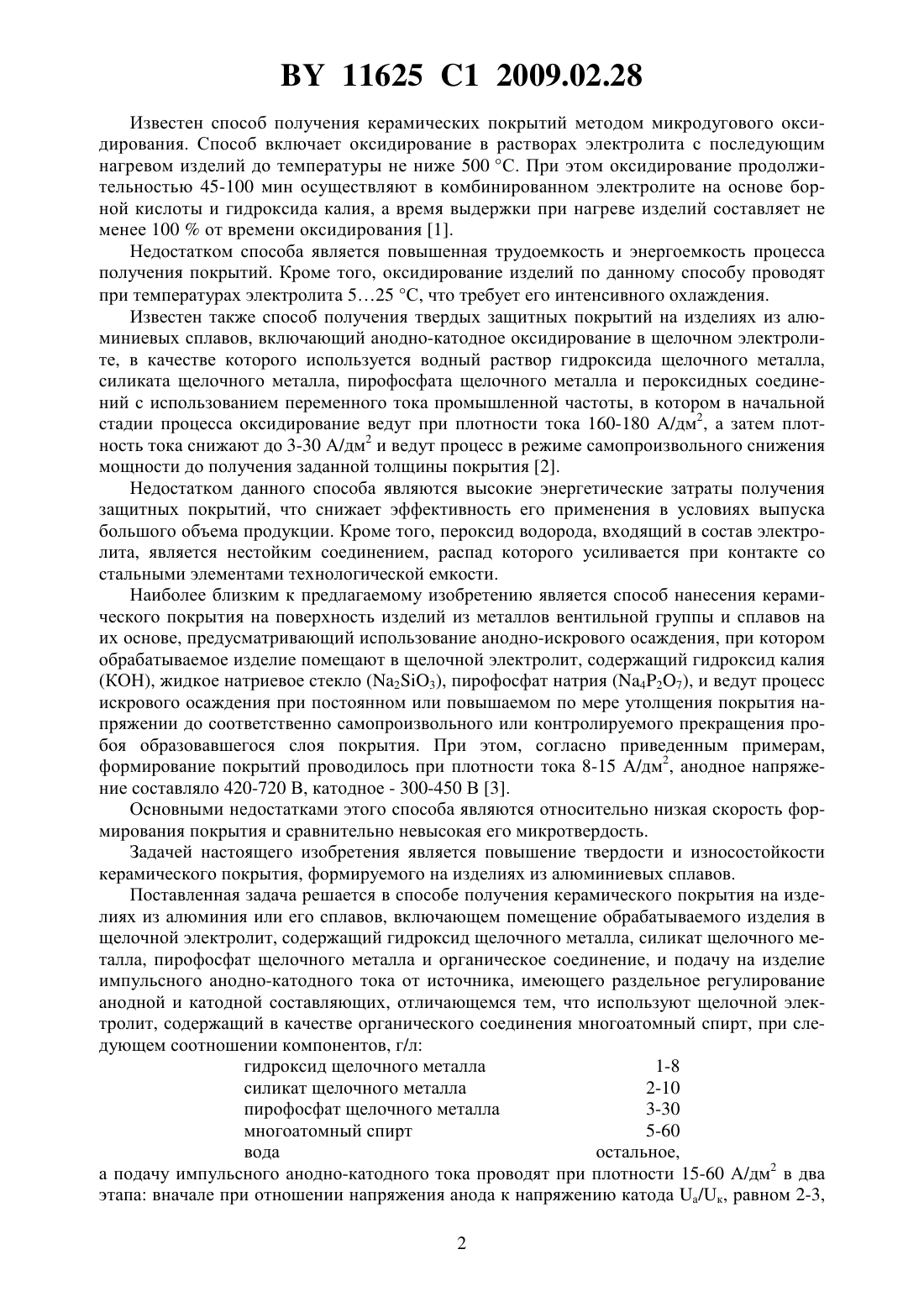 BY 11625 C1 2009.02.28

Известен способ получения керамических покрытий методом микродугового оксидирования. Способ включает оксидирование в растворах электролита с последующим нагревом изделий до температуры не ниже 500 °С. При этом оксидирование продолжительностью 45-100 мин осуществляют в комбинированном электролите на основе борной кислоты и гидроксида калия, а время выдержки при нагреве изделий составляет не менее 100 % от времени оксидирования [1].

Недостатком способа является повышенная трудоемкость и энергоемкость процесса получения покрытий. Кроме того, оксидирование изделий по данному способу проводят при температурах электролита 5…25 °С, что требует его интенсивного охлаждения.

Известен также способ получения твердых защитных покрытий на изделиях из алюминиевых сплавов, включающий анодно-катодное оксидирование в щелочном электролите, в качестве которого используется водный раствор гидроксида щелочного металла, силиката щелочного металла, пирофосфата щелочного металла и пероксидных соединений с использованием переменного тока промышленной частоты, в котором в начальной стадии процесса оксидирование ведут при плотности тока 160-180 А/дм$^2$, а затем плотность тока снижают до 3-30 А/дм$^2$ и ведут процесс в режиме самопроизвольного снижения мощности до получения заданной толщины покрытия [2].

Недостатком данного способа являются высокие энергетические затраты получения защитных покрытий, что снижает эффективность его применения в условиях выпуска большого объема продукции. Кроме того, пероксид водорода, входящий в состав электролита, является нестойким соединением, распад которого усиливается при контакте со стальными элементами технологической емкости.

Наиболее близким к предлагаемому изобретению является способ нанесения керамического покрытия на поверхность изделий из металлов вентильной группы и сплавов на их основе, предусматривающий использование анодно-искрового осаждения, при котором обрабатываемое изделие помещают в щелочной электролит, содержащий гидроксид калия (КОН), жидкое натриевое стекло ($Na_2SiO_3$), пирофосфат натрия ($Na_4P_2O_7$), и ведут процесс искрового осаждения при постоянном или повышаемом по мере утолщения покрытия напряжении до соответственно самопроизвольного или контролируемого прекращения пробоя образовавшегося слоя покрытия. При этом, согласно приведенным примерам, формирование покрытий проводилось при плотности тока 8-15 А/дм$^2$, анодное напряжение составляло 420-720 В, катодное - 300-450 В [3].

Основными недостатками этого способа являются относительно низкая скорость формирования покрытия и сравнительно невысокая его микротвердость.

Задачей настоящего изобретения является повышение твердости и износостойкости керамического покрытия, формируемого на изделиях из алюминиевых сплавов.

Поставленная задача решается в способе получения керамического покрытия на изделиях из алюминия или его сплавов, включающем помещение обрабатываемого изделия в щелочной электролит, содержащий гидроксид щелочного металла, силикат щелочного металла, пирофосфат щелочного металла и органическое соединение, и подачу на изделие импульсного анодно-катодного тока от источника, имеющего раздельное регулирование анодной и катодной составляющих, отличающемся тем, что используют щелочной электролит, содержащий в качестве органического соединения многоатомный спирт, при следующем соотношении компонентов, г/л:

| | |
|---|---|
| гидроксид щелочного металла | 1-8 |
| силикат щелочного металла | 2-10 |
| пирофосфат щелочного металла | 3-30 |
| многоатомный спирт | 5-60 |
| вода | остальное, |

а подачу импульсного анодно-катодного тока проводят при плотности 15-60 А/дм$^2$ в два этапа: вначале при отношении напряжения анода к напряжению катода $U_а/U_к$, равном 2-3,

2